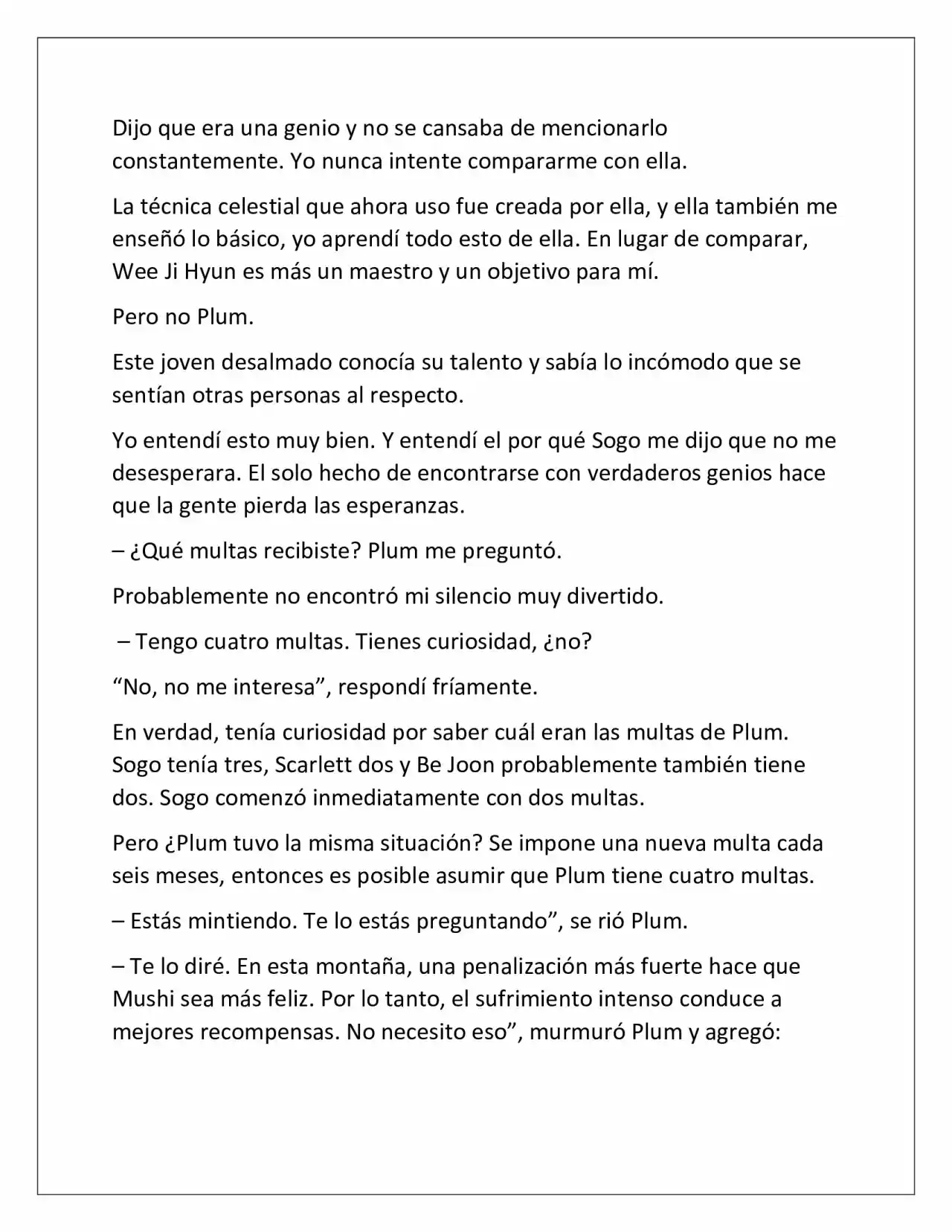 Dijo que era una genio y no se cansaba de mencionarlo constantemente. Yo nunca intente compararme con ella.

La técnica celestial que ahora uso fue creada por ella, y ella también me enseñó lo básico, yo aprendí todo esto de ella. En lugar de comparar, Wee Ji Hyun es más un maestro y un objetivo para mí.

Pero no Plum.

Este joven desalmado conocía su talento y sabía lo incómodo que se sentían otras personas al respecto.

Yo entendí esto muy bien. Y entendí el por qué Sogo me dijo que no me desesperara. El solo hecho de encontrarse con verdaderos genios hace que la gente pierda las esperanzas.

– ¿Qué multas recibiste? Plum me preguntó.

Probablemente no encontró mi silencio muy divertido.

– Tengo cuatro multas. Tienes curiosidad, ¿no?

“No, no me interesa”, respondí fríamente.

En verdad, tenía curiosidad por saber cuál eran las multas de Plum. Sogo tenía tres, Scarlett dos y Be Joon probablemente también tiene dos. Sogo comenzó inmediatamente con dos multas.

Pero ¿Plum tuvo la misma situación? Se impone una nueva multa cada seis meses, entonces es posible asumir que Plum tiene cuatro multas.

– Estás mintiendo. Te lo estás preguntando”, se rió Plum.

– Te lo diré. En esta montaña, una penalización más fuerte hace que Mushi sea más feliz. Por lo tanto, el sufrimiento intenso conduce a mejores recompensas. No necesito eso”, murmuró Plum y agregó: